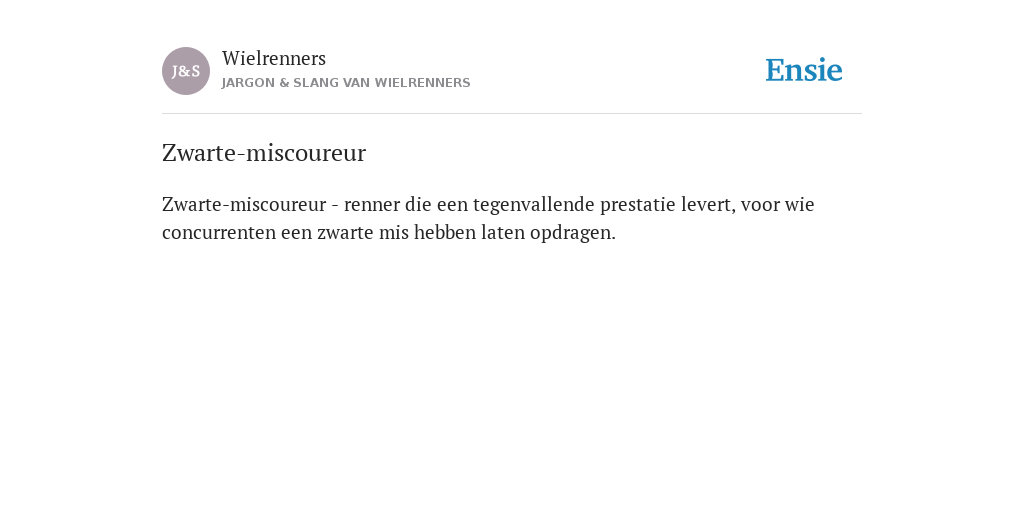 J&S

Wielrenners

JARGON & SLANG VAN WIELRENNERS

Ensie

Zwarte-miscoureur

Zwarte-miscoureur - renner die een tegenvallende prestatie levert, voor wie concurrenten een zwarte mis hebben laten opdragen.